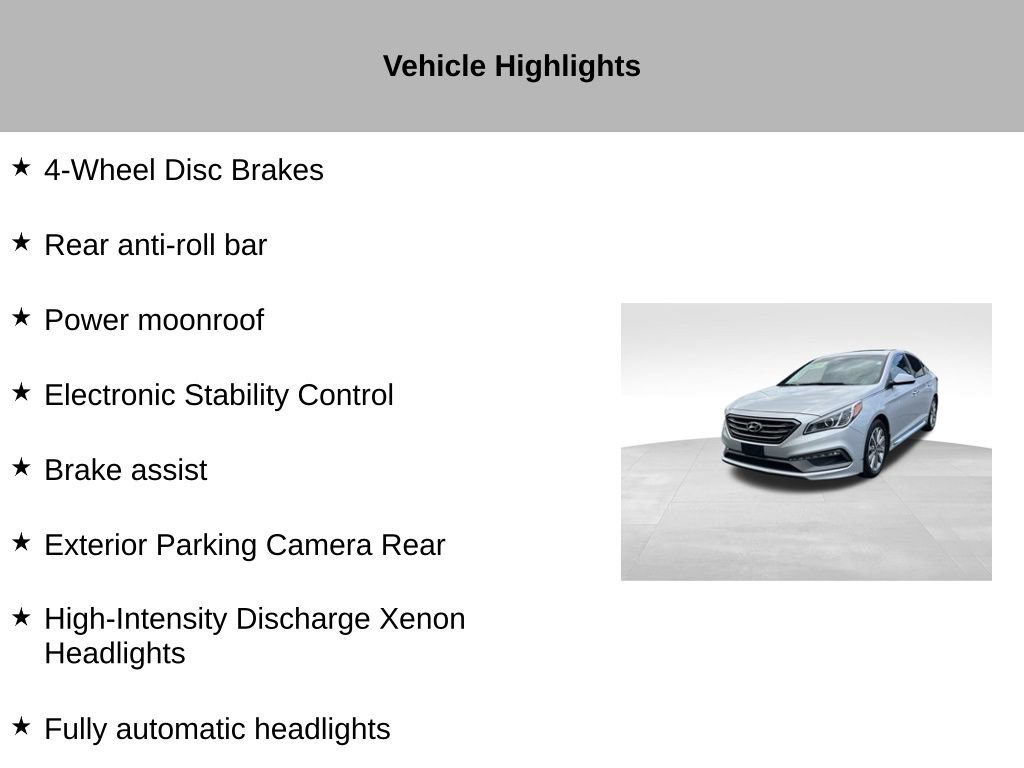 Vehicle Highlights

★ 4-Wheel Disc Brakes

★ Rear anti-roll bar

★ Power moonroof

★ Electronic Stability Control

★ Brake assist

★ Exterior Parking Camera Rear

★ High-Intensity Discharge Xenon Headlights

★ Fully automatic headlights